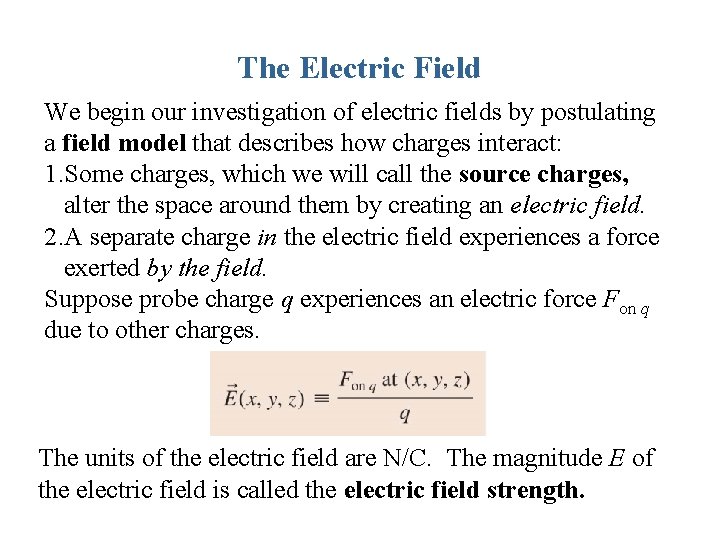 The Electric Field

We begin our investigation of electric fields by postulating a field model that describes how charges interact:

1.Some charges, which we will call the source charges, alter the space around them by creating an electric field.

2.A separate charge in the electric field experiences a force exerted by the field.

Suppose probe charge $q$ experiences an electric force $F_{\text{on } q}$ due to other charges.

$\vec{E}(x, y, z) \equiv \frac{F_{\text{on } q} \text{ at } (x, y, z)}{q}$

The units of the electric field are N/C. The magnitude $E$ of the electric field is called the electric field strength.